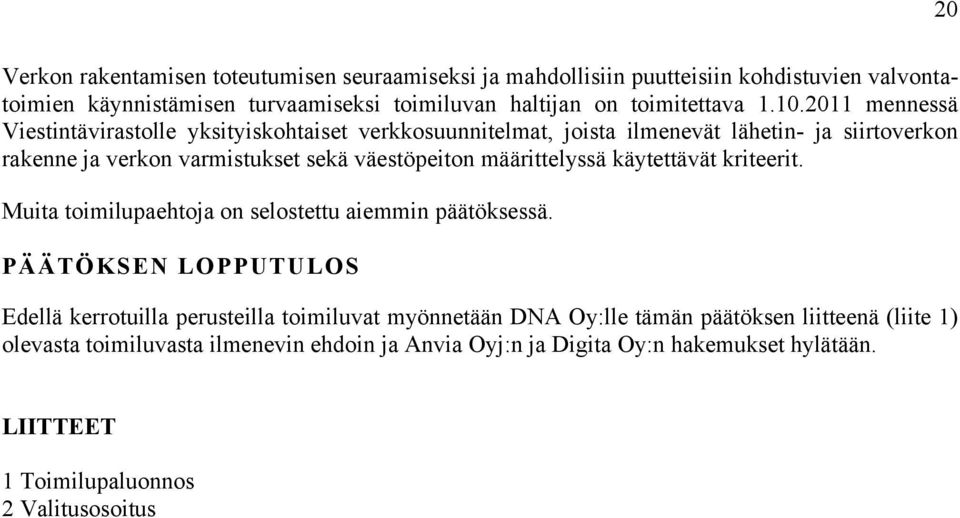 20

Verkon rakentamisen toteutumisen seuraamiseksi ja mahdollisiin puutteisiin kohdistuvien valvontatoimien käynnistämisen turvaamiseksi toimiluvan haltijan on toimitettava 1.10.2011 mennessä Viestintävirastolle yksityiskohtaiset verkkosuunnitelmat, joista ilmenevät lähetin- ja siirtoverkon rakenne ja verkon varmistukset sekä väestöpeiton määrittelyssä käytettävät kriteerit.

Muita toimilupaehtoja on selostettu aiemmin päätöksessä.

PÄÄTÖKSEN LOPPUTULOS

Edellä kerrotuilla perusteilla toimiluvat myönnetään DNA Oy:lle tämän päätöksen liitteenä (liite 1) olevasta toimiluvasta ilmenevin ehdoin ja Anvia Oyj:n ja Digita Oy:n hakemukset hylätään.

LIITTEET

1 Toimilupaluonnos
2 Valitusosoitus